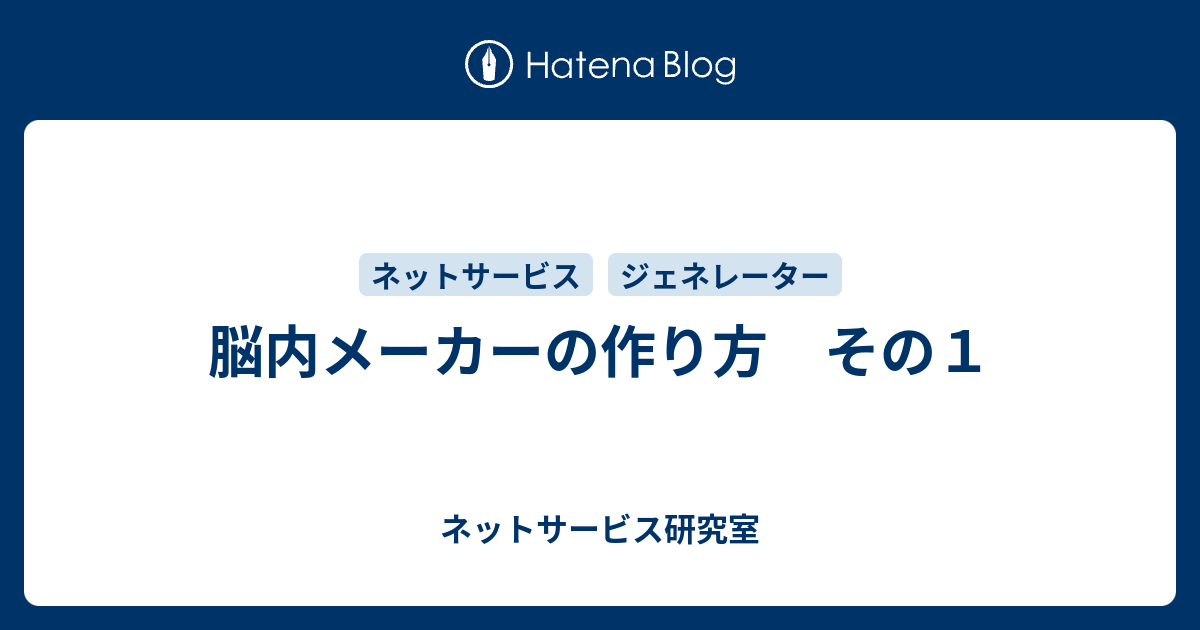 Hatena Blog

ネットサービス ジェネレーター

脳内メーカーの作り方　その１

ネットサービス研究室